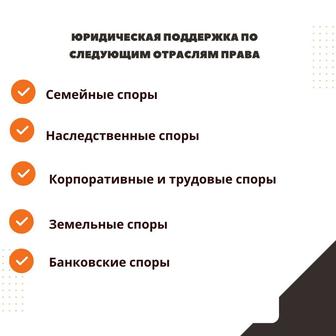 ЮРИДИЧЕСКАЯ ПОДДЕРЖКА ПО СЛЕДУЮЩИМ ОТРАСЛЯМ ПРАВА

Семейные споры

Наследственные споры

Корпоративные и трудовые споры

Земельные споры

Банковские споры